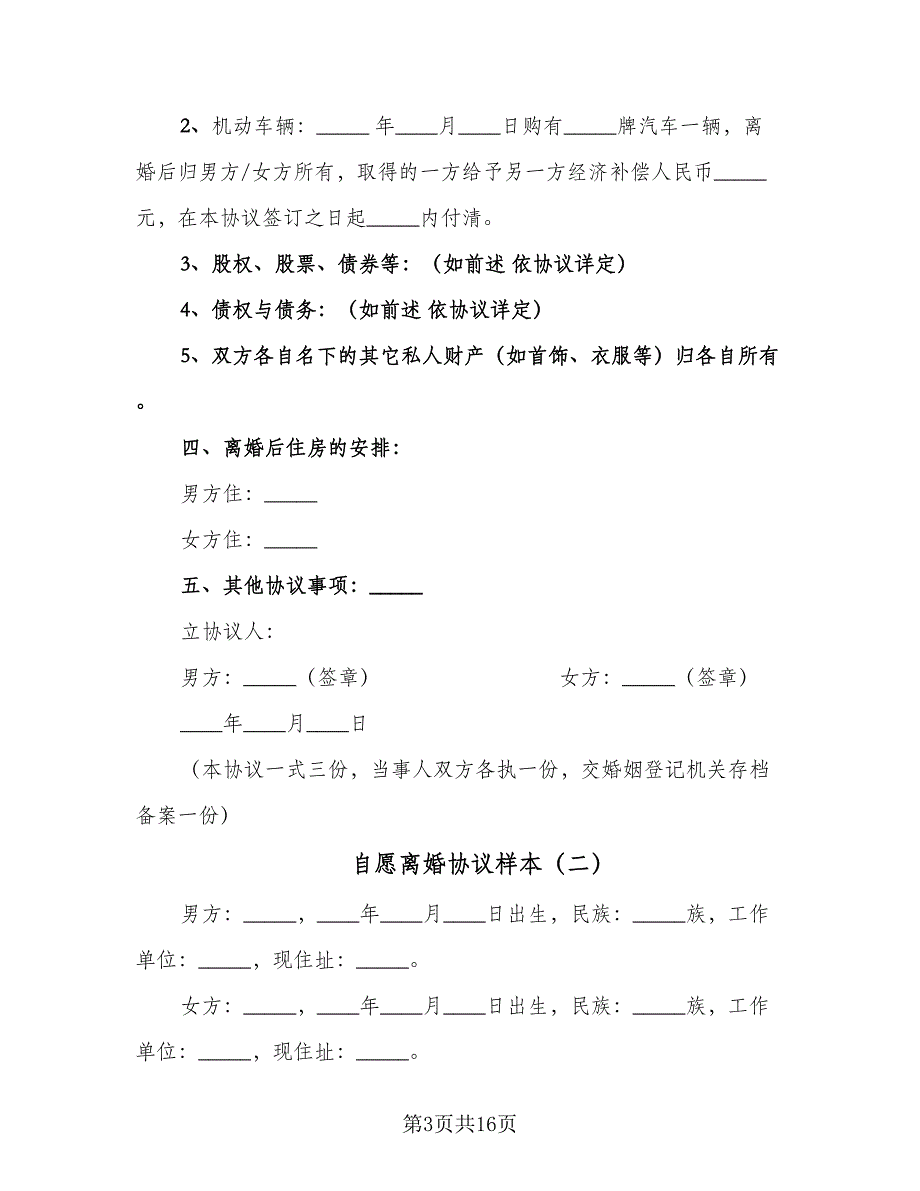 2、机动车辆：_____ 年____月____日购有_____牌汽车一辆，离婚后归男方/女方所有，取得的一方给予另一方经济补偿人民币_____元，在本协议签订之日起_____内付清。

3、股权、股票、债券等：（如前述 依协议详定）

4、债权与债务：（如前述 依协议详定）

5、双方各自名下的其它私人财产（如首饰、衣服等）归各自所有。

四、离婚后住房的安排：

男方住：_____

女方住：_____

五、其他协议事项：_____

立协议人：

男方：_____（签章）

女方：_____（签章）

____年____月____日

（本协议一式三份，当事人双方各执一份，交婚姻登记机关存档备案一份）

自愿离婚协议样本（二）

男方：_____，____年____月____日出生，民族：_____族，工作单位：_____，现住址：_____。

女方：_____，____年____月____日出生，民族：_____族，工作单位：_____，现住址：_____。

第3页共16页